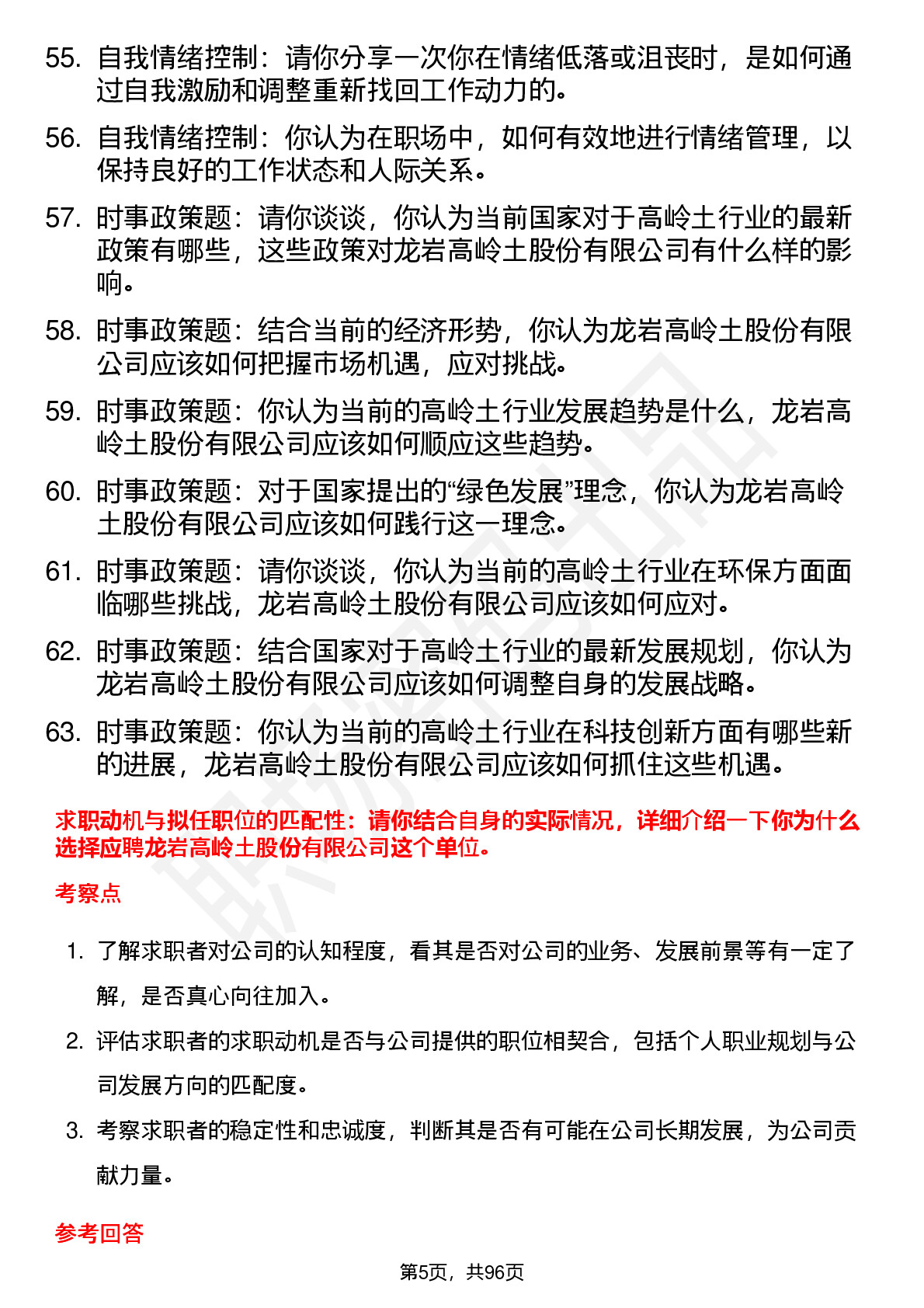 55. 自我情绪控制：请你分享一次你在情绪低落或沮丧时，是如何通过自我激励和调整重新找回工作动力的。

56. 自我情绪控制：你认为在职场中，如何有效地进行情绪管理，以保持良好的工作状态和人际关系。

57. 时事政策题：请你谈谈，你认为当前国家对于高岭土行业的最新政策有哪些，这些政策对龙岩高岭土股份有限公司有什么样的影响。

58. 时事政策题：结合当前的经济形势，你认为龙岩高岭土股份有限公司应该如何把握市场机遇，应对挑战。

59. 时事政策题：你认为当前的高岭土行业发展趋势是什么，龙岩高岭土股份有限公司应该如何顺应这些趋势。

60. 时事政策题：对于国家提出的“绿色发展”理念，你认为龙岩高岭土股份有限公司应该如何践行这一理念。

61. 时事政策题：请你谈谈，你认为当前的高岭土行业在环保方面面临哪些挑战，龙岩高岭土股份有限公司应该如何应对。

62. 时事政策题：结合国家对于高岭土行业的最新发展规划，你认为龙岩高岭土股份有限公司应该如何调整自身的发展战略。

63. 时事政策题：你认为当前的高岭土行业在科技创新方面有哪些新的进展，龙岩高岭土股份有限公司应该如何抓住这些机遇。

求职动机与拟任职位的匹配性：请你结合自身的实际情况，详细介绍一下你为什么选择应聘龙岩高岭土股份有限公司这个单位。

考察点

1. 了解求职者对公司的认知程度，看其是否对公司的业务、发展前景等有一定了解，是否真心向往加入。

2. 评估求职者的求职动机是否与公司提供的职位相契合，包括个人职业规划与公司发展方向的匹配度。

3. 考察求职者的稳定性和忠诚度，判断其是否有可能在公司长期发展，为公司贡献力量。

参考回答

第5页，共96页